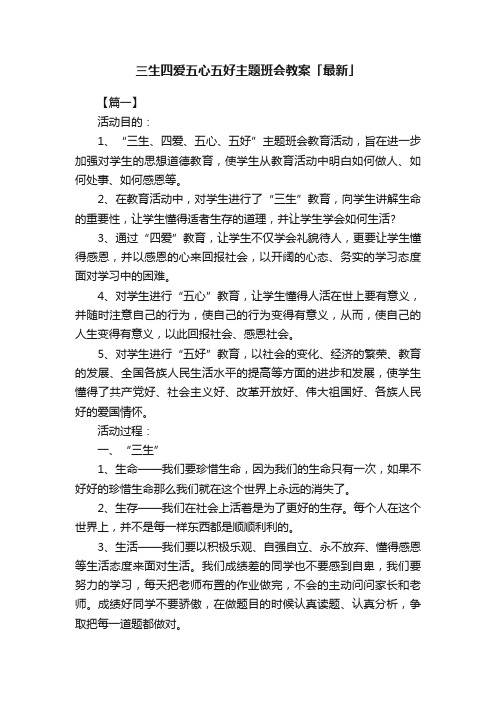 三生四爱五心五好主题班会教案「最新」

【篇一】

活动目的：

1、“三生、四爱、五心、五好”主题班会教育活动，旨在进一步加强对学生的思想道德教育，使学生从教育活动中明白如何做人、如何处事、如何感恩等。

2、在教育活动中，对学生进行了“三生”教育，向学生讲解生命的重要性，让学生懂得适者生存的道理，并让学生学会如何生活?

3、通过“四爱”教育，让学生不仅学会礼貌待人，更要让学生懂得感恩，并以感恩的心来回报社会，以开阔的心态、务实的学习态度面对学习中的困难。

4、对学生进行“五心”教育，让学生懂得人活在世上要有意义，并随时注意自己的行为，使自己的行为变得有意义，从而，使自己的人生变得有意义，以此回报社会、感恩社会。

5、对学生进行“五好”教育，以社会的变化、经济的繁荣、教育的发展、全国各族人民生活水平的提高等方面的进步和发展，使学生懂得了共产党好、社会主义好、改革开放好、伟大祖国好、各族人民好的爱国情怀。

活动过程：

一、“三生”

1、生命——我们要珍惜生命，因为我们的生命只有一次，如果不好好的珍惜生命那么我们就在这个世界上永远的消失了。

2、生存——我们在社会上活着是为了更好的生存。每个人在这个世界上，并不是每一样东西都是顺顺利利的。

3、生活——我们要以积极乐观、自强自立、永不放弃、懂得感恩等生活态度来面对生活。我们成绩差的同学也不要感到自卑，我们要努力的学习，每天把老师布置的作业做完，不会的主动问问家长和老师。成绩好同学不要骄傲，在做题目的时候认真读题、认真分析，争取把每一道题都做对。